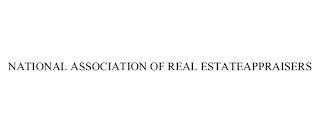 NATIONAL ASSOCIATION OF REAL ESTATEAPPRAISERS